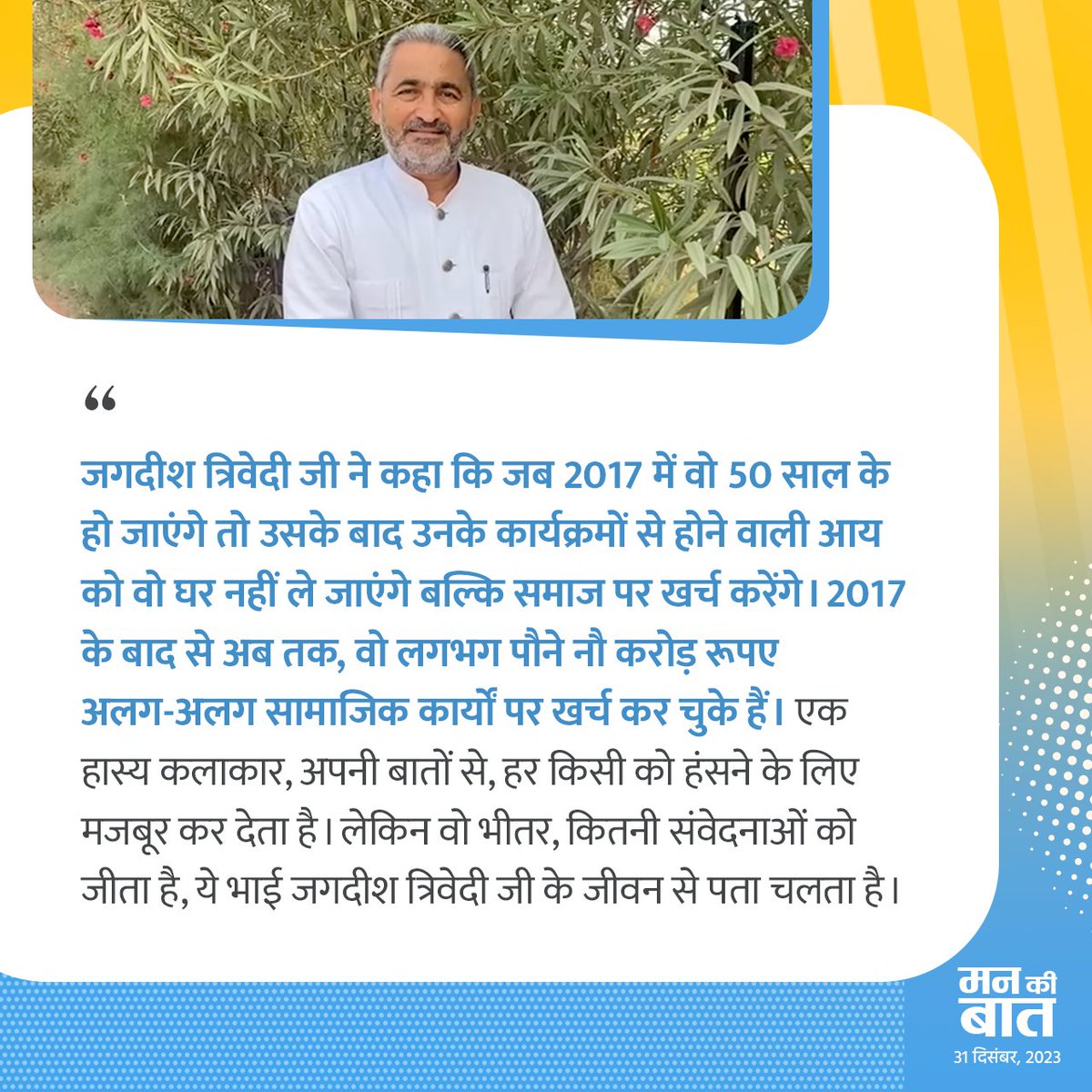 “

जगदीश त्रिवेदी जी ने कहा कि जब 2017 में वो 50 साल के हो जाएंगे तो उसके बाद उनके कार्यक्रमों से होने वाली आय को वो घर नहीं ले जाएंगे बल्कि समाज पर खर्च करेंगे। 2017 के बाद से अब तक, वो लगभग पौने नौ करोड़ रूपए अलग-अलग सामाजिक कार्यों पर खर्च कर चुके हैं। एक हास्य कलाकार, अपनी बातों से, हर किसी को हंसने के लिए मजबूर कर देता है। लेकिन वो भीतर, कितनी संवेदनाओं को जीता है, ये भाई जगदीश त्रिवेदी जी के जीवन से पता चलता है।

मन की बात
31 दिसंबर, 2023